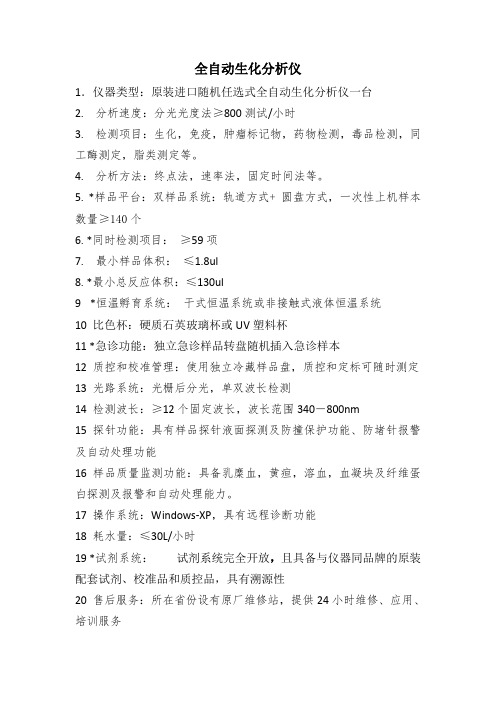 全自动生化分析仪

1. 仪器类型：原装进口随机任选式全自动生化分析仪一台

2. 分析速度：分光光度法≥800 测试/小时

3. 检测项目：生化，免疫，肿瘤标记物，药物检测，毒品检测，同工酶测定，脂类测定等。

4. 分析方法：终点法，速率法，固定时间法等。

5. *样品平台：双样品系统：轨道方式+ 圆盘方式，一次性上机样本数量≥140 个

6. *同时检测项目： ≥59 项

7. 最小样品体积： ≤1.8ul

8. *最小总反应体积：≤130ul

9 *恒温孵育系统： 干式恒温系统或非接触式液体恒温系统

10 比色杯：硬质石英玻璃杯或 UV 塑料杯

11 *急诊功能：独立急诊样品转盘随机插入急诊样本

12 质控和校准管理：使用独立冷藏样品盘，质控和定标可随时测定

13 光路系统：光栅后分光，单双波长检测

14 检测波长：≥12 个固定波长，波长范围 340－800nm

15 探针功能：具有样品探针液面探测及防撞保护功能、防堵针报警及自动处理功能

16 样品质量监测功能：具备乳糜血，黄疸，溶血，血凝块及纤维蛋白探测及报警和自动处理能力。

17 操作系统：Windows-XP，具有远程诊断功能

18 耗水量：≤30L/小时

19 *试剂系统： 试剂系统完全开放，且具备与仪器同品牌的原装配套试剂、校准品和质控品，具有溯源性

20 售后服务：所在省份设有原厂维修站，提供 24 小时维修、应用、培训服务